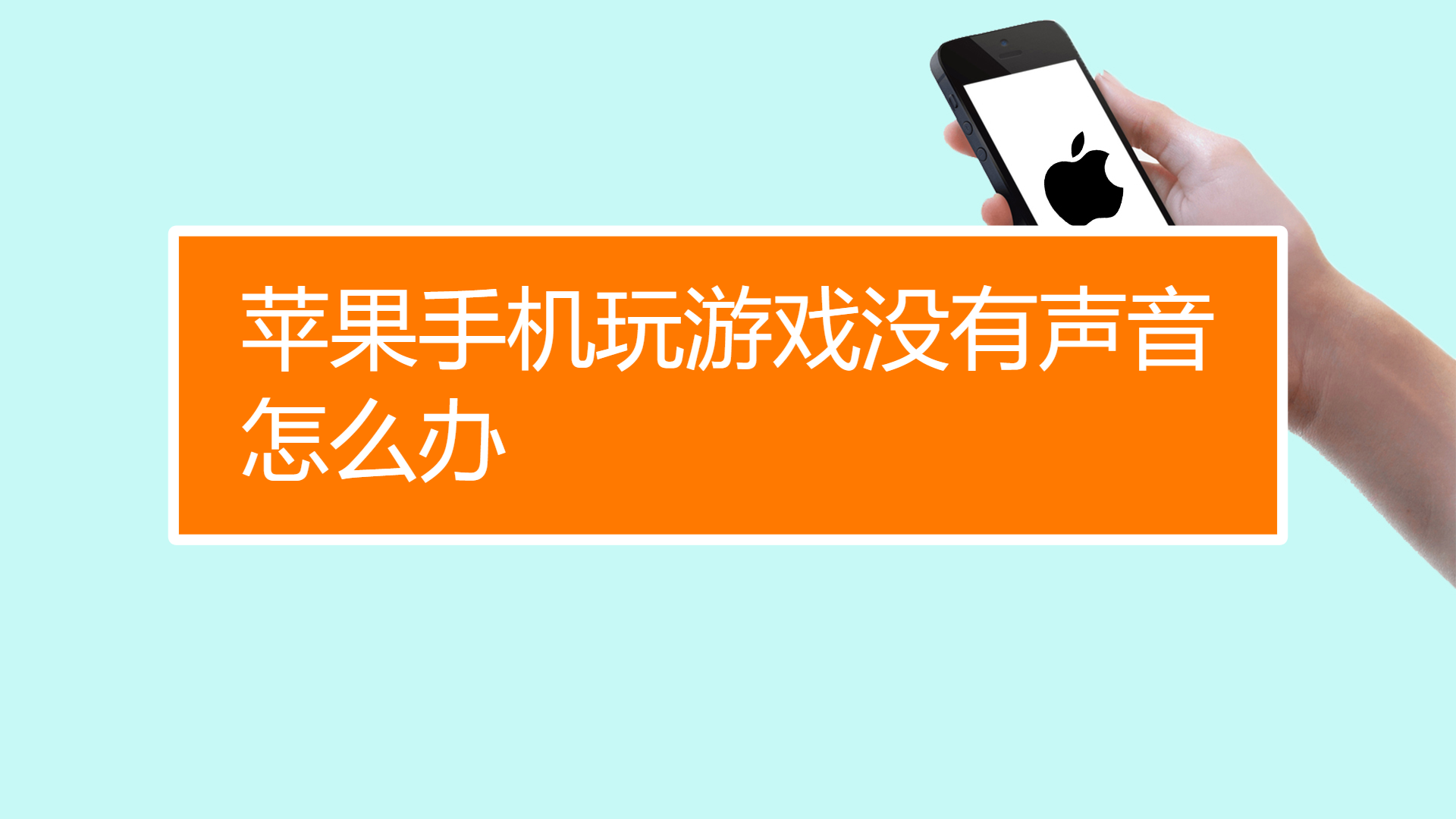 苹果手机玩游戏没有声音怎么办